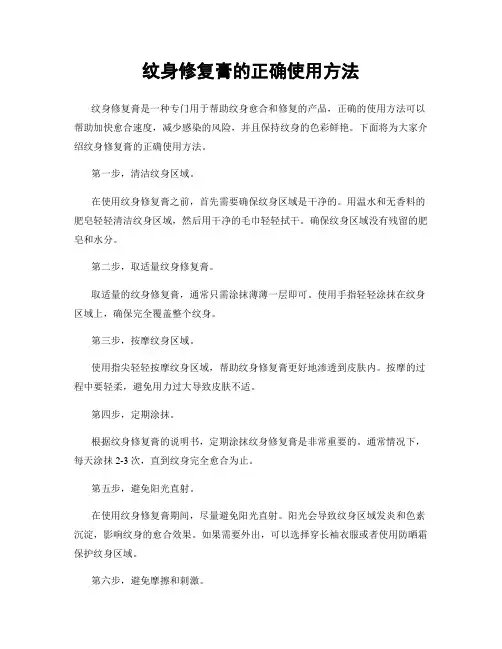 纹身修复膏的正确使用方法

纹身修复膏是一种专门用于帮助纹身愈合和修复的产品，正确的使用方法可以帮助加快愈合速度，减少感染的风险，并且保持纹身的色彩鲜艳。下面将为大家介绍纹身修复膏的正确使用方法。

第一步，清洁纹身区域。

在使用纹身修复膏之前，首先需要确保纹身区域是干净的。用温水和无香料的肥皂轻轻清洁纹身区域，然后用干净的毛巾轻轻拭干。确保纹身区域没有残留的肥皂和水分。

第二步，取适量纹身修复膏。

取适量的纹身修复膏，通常只需涂抹薄薄一层即可。使用手指轻轻涂抹在纹身区域上，确保完全覆盖整个纹身。

第三步，按摩纹身区域。

使用指尖轻轻按摩纹身区域，帮助纹身修复膏更好地渗透到皮肤内。按摩的过程中要轻柔，避免用力过大导致皮肤不适。

第四步，定期涂抹。

根据纹身修复膏的说明书，定期涂抹纹身修复膏是非常重要的。通常情况下，每天涂抹 2-3 次，直到纹身完全愈合为止。

第五步，避免阳光直射。

在使用纹身修复膏期间，尽量避免阳光直射。阳光会导致纹身区域发炎和色素沉淀，影响纹身的愈合效果。如果需要外出，可以选择穿长袖衣服或者使用防晒霜保护纹身区域。

第六步，避免摩擦和刺激。